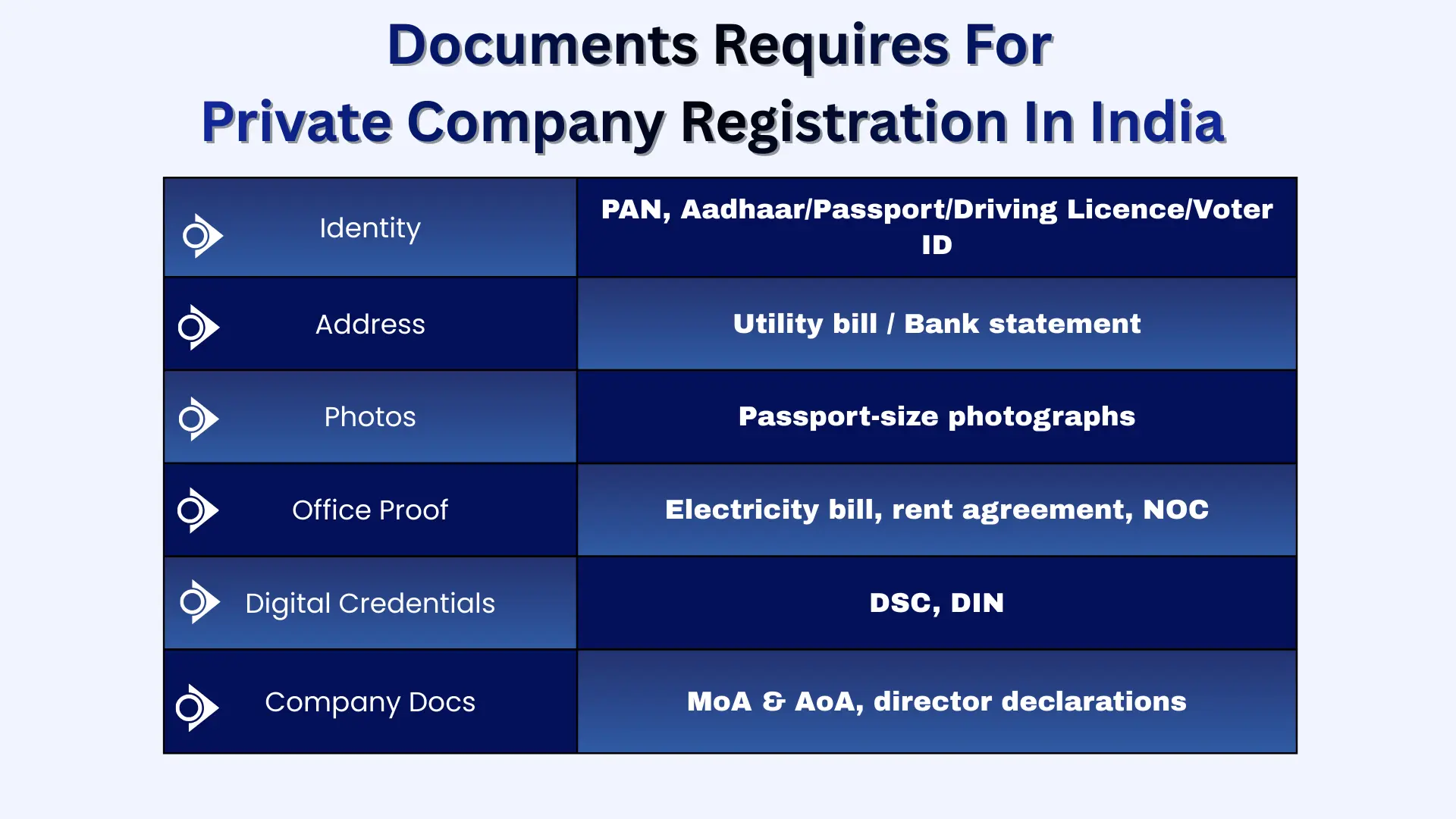 Documents Requires For
Private Company Registration In India

| Identity | PAN, Aadhaar/Passport/Driving Licence/Voter ID |
|---|---|
| Address | Utility bill / Bank statement |
| Photos | Passport-size photographs |
| Office Proof | Electricity bill, rent agreement, NOC |
| Digital Credentials | DSC, DIN |
| Company Docs | MoA & AoA, director declarations |